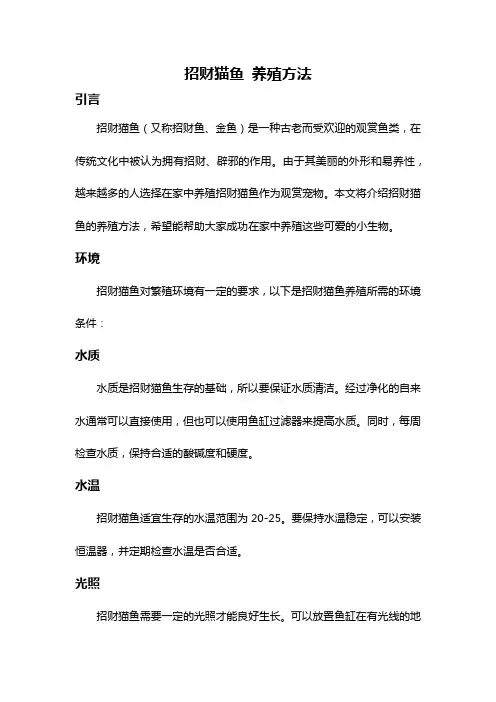 招财猫鱼 养殖方法

引言

招财猫鱼（又称招财鱼、金鱼）是一种古老而受欢迎的观赏鱼类，在传统文化中被认为拥有招财、辟邪的作用。由于其美丽的外形和易养性，越来越多的人选择在家中养殖招财猫鱼作为观赏宠物。本文将介绍招财猫鱼的养殖方法，希望能帮助大家成功在家中养殖这些可爱的小生物。

环境

招财猫鱼对繁殖环境有一定的要求，以下是招财猫鱼养殖所需的环境条件：

水质

水质是招财猫鱼生存的基础，所以要保证水质清洁。经过净化的自来水通常可以直接使用，但也可以使用鱼缸过滤器来提高水质。同时，每周检查水质，保持合适的酸碱度和硬度。

水温

招财猫鱼适宜生存的水温范围为 20-25。要保持水温稳定，可以安装恒温器，并定期检查水温是否合适。

光照

招财猫鱼需要一定的光照才能良好生长。可以放置鱼缸在有光线的地